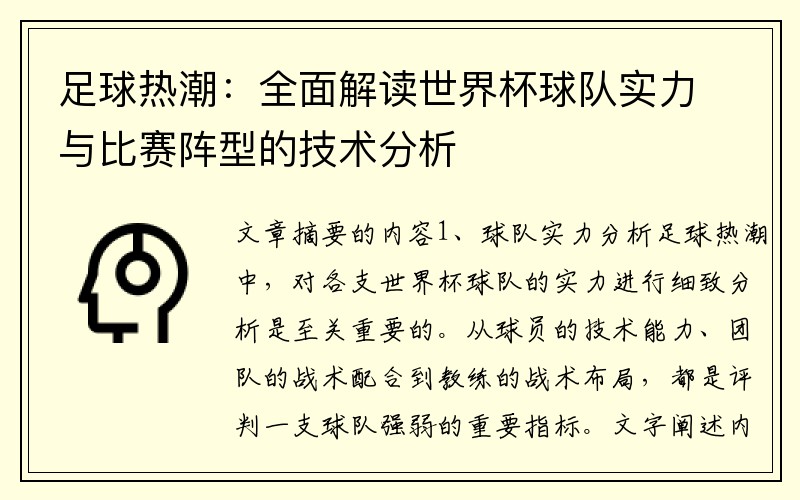 足球热潮：全面解读世界杯球队实力与比赛阵型的技术分析

文章摘要的内容1、球队实力分析足球热潮中，对各支世界杯球队的实力进行细致分析是至关重要的。从球员的技术能力、团队的战术配合到教练的战术布局，都是评判一支球队强弱的重要指标。文字阐述内